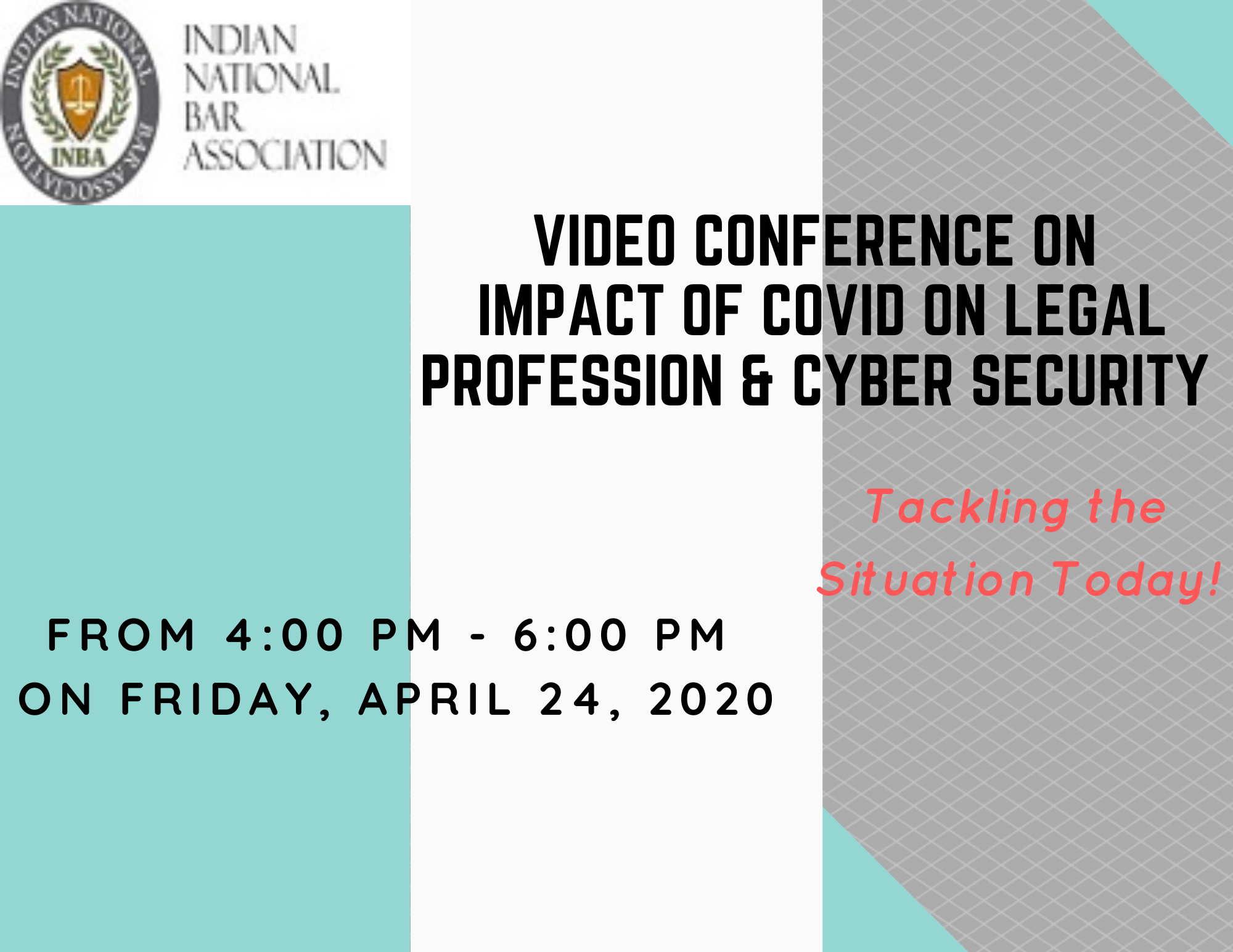 INDIAN NATIONAL BAR ASSOCIATION

INBA

INDIAN NATIONAL BAR ASSOCIATION

VIDEO CONFERENCE ON IMPACT OF COVID ON LEGAL PROFESSION & CYBER SECURITY

Tackling the Situation Today!

FROM 4:00 PM - 6:00 PM ON FRIDAY, APRIL 24, 2020